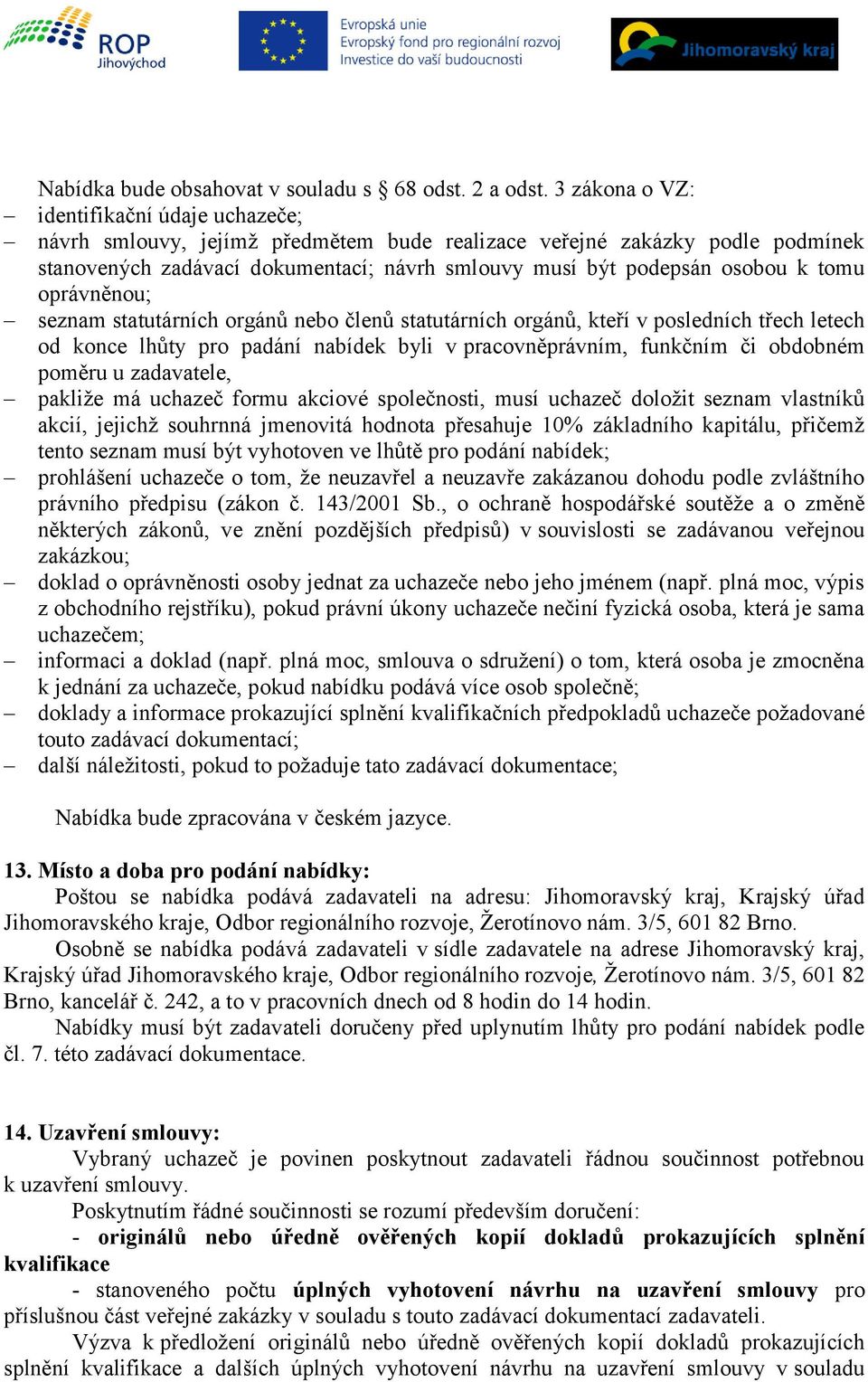 ROP Jihovýchod

Evropská unie
Evropský fond pro regionální rozvoj
Investice do vaší budoucnosti

Jihomoravský kraj

Nabídka bude obsahovat v souladu s § 68 odst. 2 a odst. 3 zákona o VZ:
– identifikační údaje uchazeče;
– návrh smlouvy, jejímž předmětem bude realizace veřejné zakázky podle podmínek stanovených zadávací dokumentací; návrh smlouvy musí být podepsán osobou k tomu oprávněnou;
– seznam statutárních orgánů nebo členů statutárních orgánů, kteří v posledních třech letech od konce lhůty pro padání nabídek byli v pracovněprávním, funkčním či obdobném poměru u zadavatele,
– pakliže má uchazeč formu akciové společnosti, musí uchazeč doložit seznam vlastníků akcií, jejichž souhrnná jmenovitá hodnota přesahuje 10% základního kapitálu, přičemž tento seznam musí být vyhotoven ve lhůtě pro podání nabídek;
– prohlášení uchazeče o tom, že neuzavřel a neuzavře zakázanou dohodu podle zvláštního právního předpisu (zákon č. 143/2001 Sb., o ochraně hospodářské soutěže a o změně některých zákonů, ve znění pozdějších předpisů) v souvislosti se zadávanou veřejnou zakázkou;
– doklad o oprávněnosti osoby jednat za uchazeče nebo jeho jménem (např. plná moc, výpis z obchodního rejstříku), pokud právní úkony uchazeče nečiní fyzická osoba, která je sama uchazečem;
– informaci a doklad (např. plná moc, smlouva o sdružení) o tom, která osoba je zmocněna k jednání za uchazeče, pokud nabídku podává více osob společně;
– doklady a informace prokazující splnění kvalifikačních předpokladů uchazeče požadované touto zadávací dokumentací;
– další náležitosti, pokud to požaduje tato zadávací dokumentace;

Nabídka bude zpracována v českém jazyce.

13. Místo a doba pro podání nabídky:
Poštou se nabídka podává zadavateli na adresu: Jihomoravský kraj, Krajský úřad Jihomoravského kraje, Odbor regionálního rozvoje, Žerotínovo nám. 3/5, 601 82 Brno.
Osobně se nabídka podává zadavateli v sídle zadavatele na adrese Jihomoravský kraj, Krajský úřad Jihomoravského kraje, Odbor regionálního rozvoje, Žerotínovo nám. 3/5, 601 82 Brno, kancelář č. 242, a to v pracovních dnech od 8 hodin do 14 hodin.
Nabídky musí být zadavateli doručeny před uplynutím lhůty pro podání nabídek podle čl. 7. této zadávací dokumentace.

14. Uzavření smlouvy:
Vybraný uchazeč je povinen poskytnout zadavateli řádnou součinnost potřebnou k uzavření smlouvy.
Poskytnutím řádné součinnosti se rozumí především doručení:
- originálů nebo úředně ověřených kopií dokladů prokazujících splnění kvalifikace
- stanoveného počtu úplných vyhotovení návrhu na uzavření smlouvy pro příslušnou část veřejné zakázky v souladu s touto zadávací dokumentací zadavateli.
Výzva k předložení originálů nebo úředně ověřených kopií dokladů prokazujících splnění kvalifikace a dalších úplných vyhotovení návrhu na uzavření smlouvy v souladu